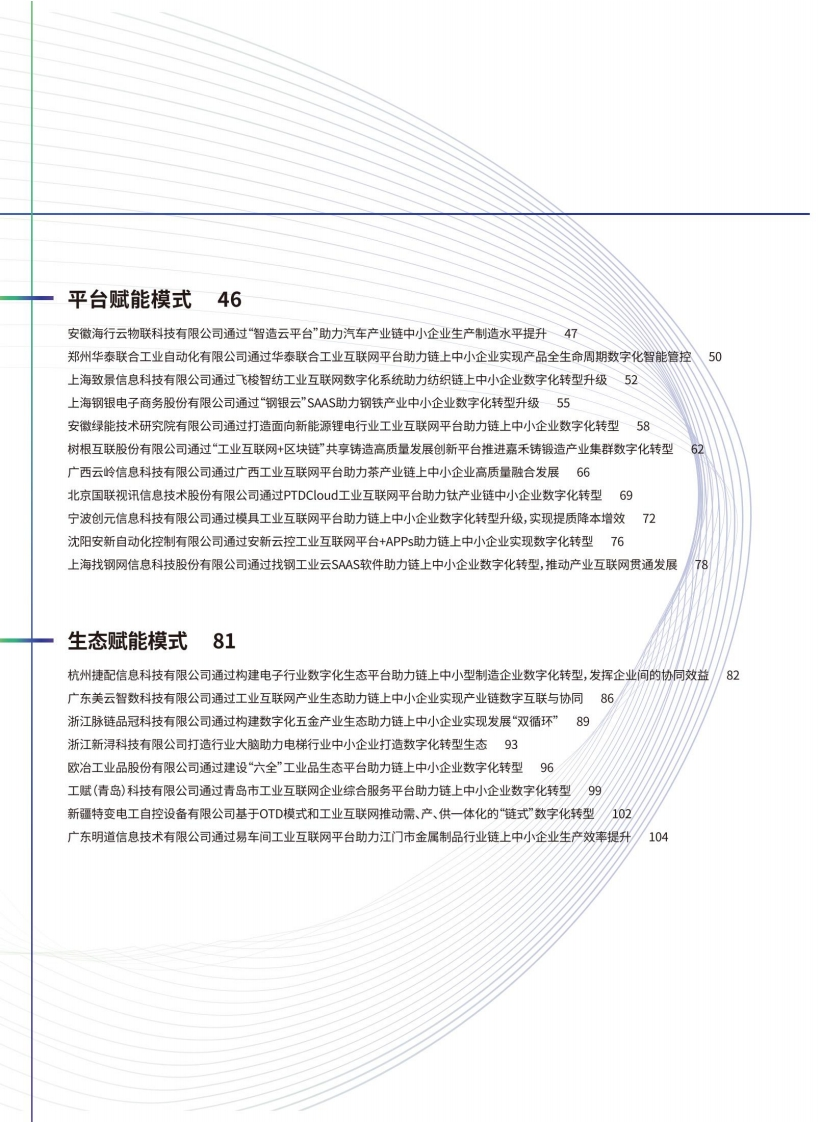 平台赋能模式　46

安徽海行云物联科技有限公司通过“智造云平台”助力汽车产业链中小企业生产制造水平提升　47
郑州华泰联合工业自动化有限公司通过华泰联合工业互联网平台助力链上中小企业实现产品全生命周期数字化智能管控　50
上海致景信息科技有限公司通过飞梭智纺工业互联网数字化系统助力纺织链上中小企业数字化转型升级　52
上海钢银电子商务股份有限公司通过“钢银云”SAAS助力钢铁产业中小企业数字化转型升级　55
安徽绿能技术研究院有限公司通过打造面向新能源锂电行业工业互联网平台助力链上中小企业数字化转型　58
树根互联股份有限公司通过“工业互联网+区块链”共享铸造高质量发展创新平台推进嘉禾铸锻造产业集群数字化转型　62
广西云岭信息科技有限公司通过广西工业互联网平台助力茶产业链上中小企业高质量融合发展　66
北京国联视讯信息技术股份有限公司通过PTDCloud工业互联网平台助力钛产业链中小企业数字化转型　69
宁波创元信息科技有限公司通过模具工业互联网平台助力链上中小企业数字化转型升级，实现提质降本增效　72
沈阳安新自动化控制有限公司通过安新云控工业互联网平台+APPs助力链上中小企业实现数字化转型　76
上海找钢网信息科技股份有限公司通过找钢工业云SAAS软件助力链上中小企业数字化转型，推动产业互联网贯通发展　78

生态赋能模式　81

杭州捷配信息科技有限公司通过构建电子行业数字化生态平台助力链上中小型制造企业数字化转型，发挥企业间的协同效益　82
广东美云智数科技有限公司通过工业互联网产业生态助力链上中小企业实现产业链数字互联与协同　86
浙江脉链品冠科技有限公司通过构建数字化五金产业生态助力链上中小企业实现发展“双循环”　89
浙江新浔科技有限公司打造行业大脑助力电梯行业中小企业打造数字化转型生态　93
欧冶工业品股份有限公司通过建设“六全”工业品生态平台助力链上中小企业数字化转型　96
工赋（青岛）科技有限公司通过青岛市工业互联网企业综合服务平台助力链上中小企业数字化转型　99
新疆特变电工自控设备有限公司基于OTD模式和工业互联网推动需、产、供一体化的“链式”数字化转型　102
广东明道信息技术有限公司通过易车间工业互联网平台助力江门市金属制品行业链上中小企业生产效率提升　104